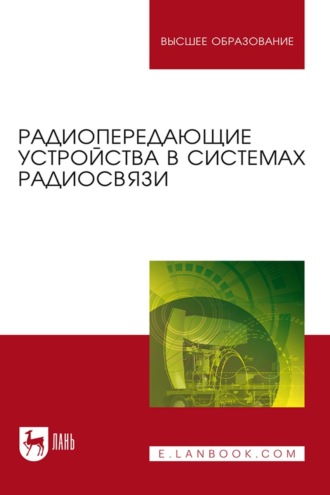 ВЫСШЕЕ ОБРАЗОВАНИЕ

РАДИОПЕРЕДАЮЩИЕ УСТРОЙСТВА В СИСТЕМАХ РАДИОСВЯЗИ

ЛАНЬ

E.LANBOOK.COM